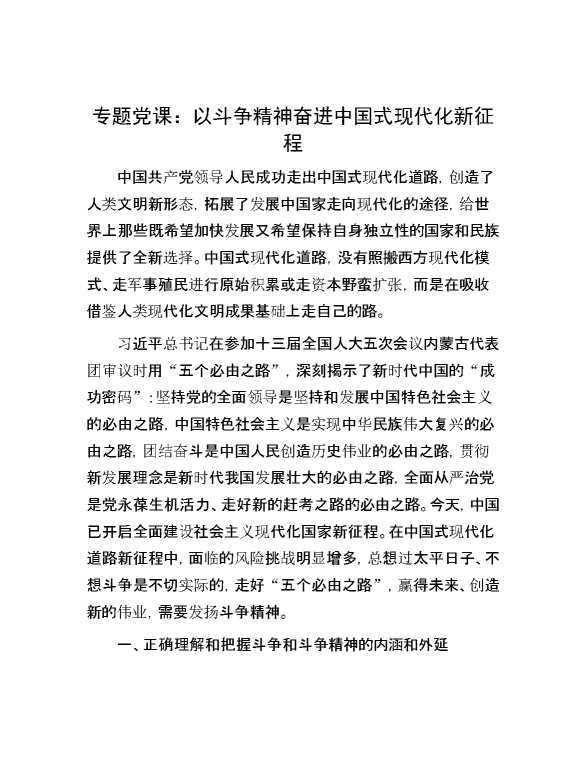 专题党课：以斗争精神奋进中国式现代化新征程

中国共产党领导人民成功走出中国式现代化道路，创造了人类文明新形态，拓展了发展中国家走向现代化的途径，给世界上那些既希望加快发展又希望保持自身独立性的国家和民族提供了全新选择。中国式现代化道路，没有照搬西方现代化模式、走军事殖民进行原始积累或走资本野蛮扩张，而是在吸收借鉴人类现代化文明成果基础上走自己的路。

习近平总书记在参加十三届全国人大五次会议内蒙古代表团审议时用“五个必由之路”，深刻揭示了新时代中国的“成功密码”：坚持党的全面领导是坚持和发展中国特色社会主义的必由之路，中国特色社会主义是实现中华民族伟大复兴的必由之路，团结奋斗是中国人民创造历史伟业的必由之路，贯彻新发展理念是新时代我国发展壮大的必由之路，全面从严治党是党永葆生机活力、走好新的赶考之路的必由之路。今天，中国已开启全面建设社会主义现代化国家新征程。在中国式现代化道路新征程中，面临的风险挑战明显增多，总想过太平日子、不想斗争是不切实际的，走好“五个必由之路”，赢得未来、创造新的伟业，需要发扬斗争精神。

一、正确理解和把握斗争和斗争精神的内涵和外延